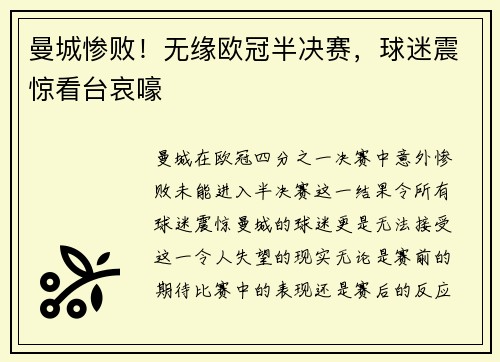 曼城惨败！无缘欧冠半决赛，球迷震惊看台哀嚎

曼城在欧冠四分之一决赛中意外惨败未能进入半决赛这一结果令所有球迷震惊曼城的球迷更是无法接受这一令人失望的现实无论是赛前的期待比赛中的表现还是赛后的反应